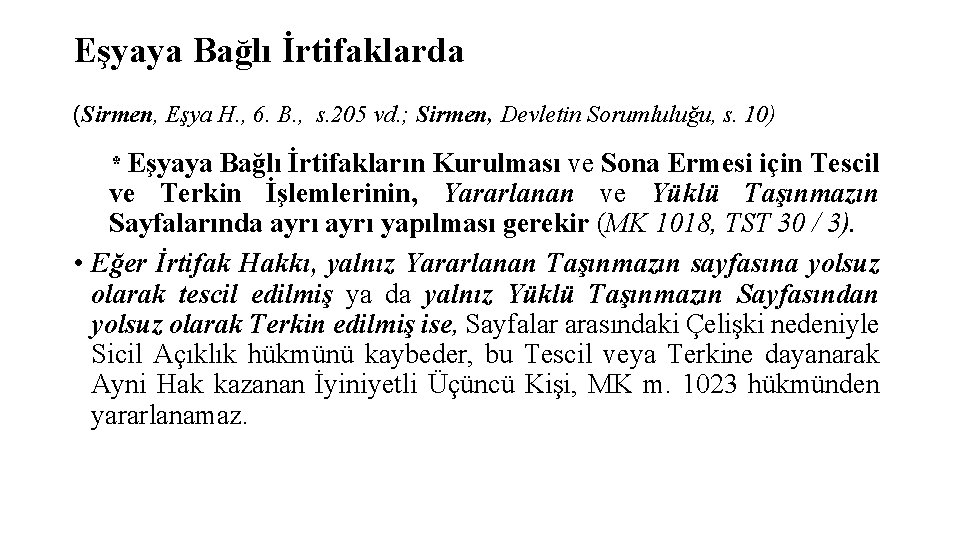 Eşyaya Bağlı İrtifaklarda

(Sirmen, Eşya H., 6. B., s.205 vd.; Sirmen, Devletin Sorumluluğu, s. 10)

* Eşyaya Bağlı İrtifakların Kurulması ve Sona Ermesi için Tescil ve Terkin İşlemlerinin, Yararlanan ve Yüklü Taşınmazın Sayfalarında ayrı ayrı yapılması gerekir (MK 1018, TST 30 / 3).

• Eğer İrtifak Hakkı, yalnız Yararlanan Taşınmazın sayfasına yolsuz olarak tescil edilmiş ya da yalnız Yüklü Taşınmazın Sayfasından yolsuz olarak Terkin edilmiş ise, Sayfalar arasındaki Çelişki nedeniyle Sicil Açıklık hükmünü kaybeder, bu Tescil veya Terkine dayanarak Ayni Hak kazanan İyiniyetli Üçüncü Kişi, MK m. 1023 hükmünden yararlanamaz.